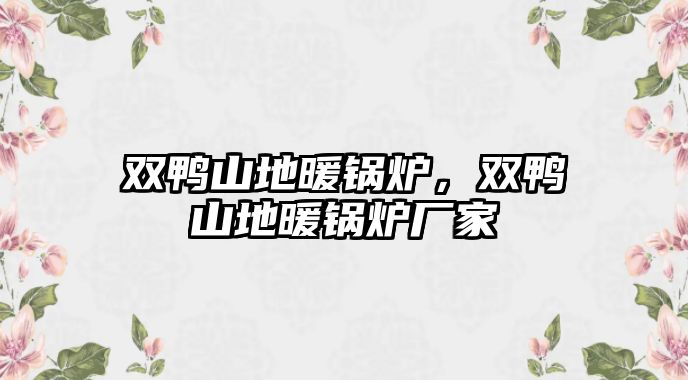 双鸭山地暖锅炉，双鸭山地暖锅炉厂家